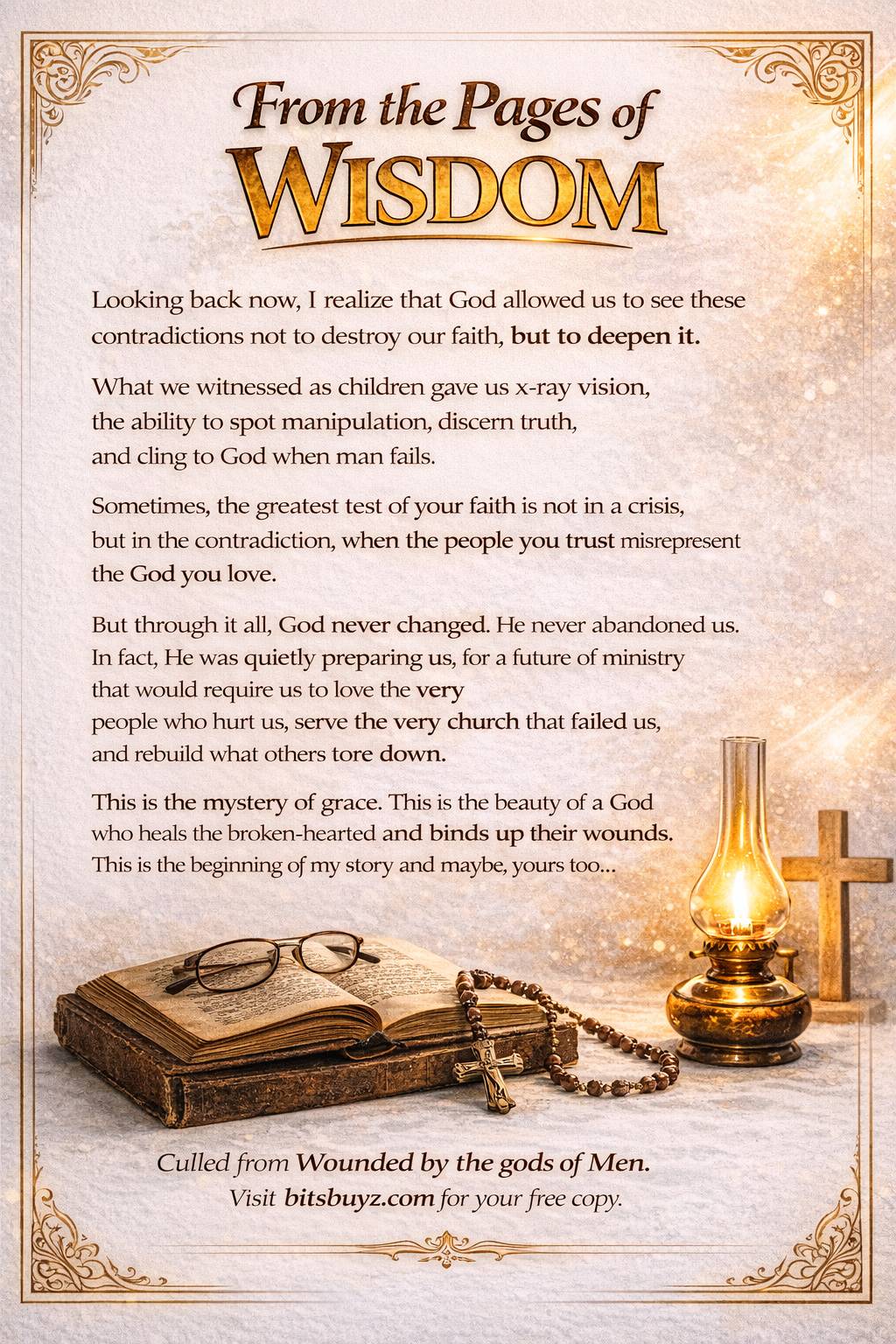 From the Pages of
WISDOM

Looking back now, I realize that God allowed us to see these contradictions not to destroy our faith, but to deepen it.

What we witnessed as children gave us x-ray vision, the ability to spot manipulation, discern truth, and cling to God when man fails.

Sometimes, the greatest test of your faith is not in a crisis, but in the contradiction, when the people you trust misrepresent the God you love.

But through it all, God never changed. He never abandoned us. In fact, He was quietly preparing us, for a future of ministry that would require us to love the very people who hurt us, serve the very church that failed us, and rebuild what others tore down.

This is the mystery of grace. This is the beauty of a God who heals the broken-hearted and binds up their wounds. This is the beginning of my story and maybe, yours too...

Culled from Wounded by the gods of Men.
Visit bitsbuyz.com for your free copy.